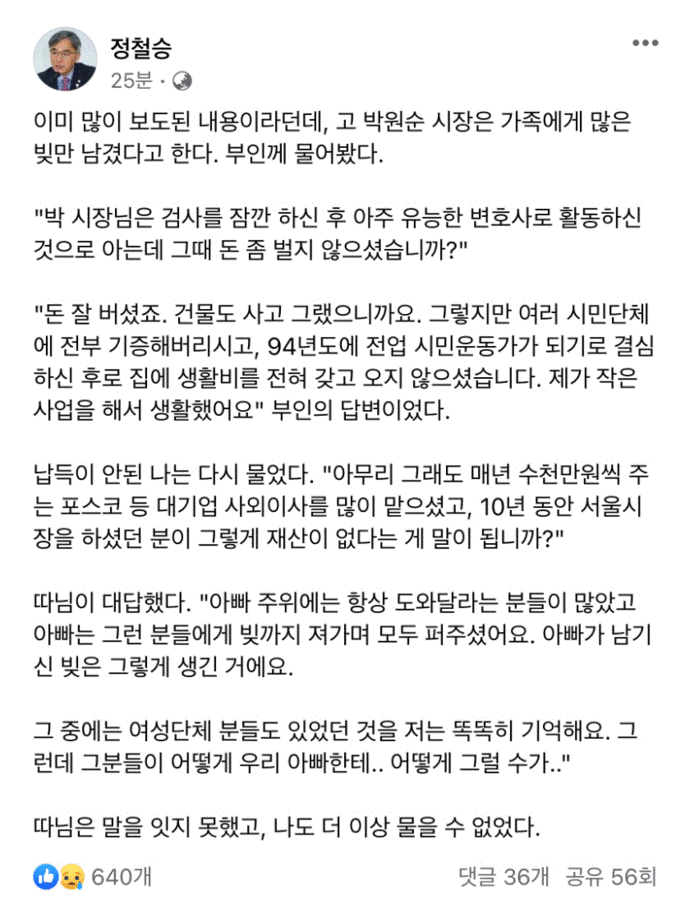 정철승
25분 ·

이미 많이 보도된 내용이라던데, 고 박원순 시장은 가족에게 많은 빚만 남겼다고 한다. 부인께 물어봤다.

"박 시장님은 검사를 잠깐 하신 후 아주 유능한 변호사로 활동하신 것으로 아는데 그때 돈 좀 벌지 않으셨습니까?"

"돈 잘 버셨죠. 건물도 사고 그랬으니까요. 그렇지만 여러 시민단체에 전부 기증해버리시고, 94년도에 전업 시민운동가가 되기로 결심하신 후로 집에 생활비를 전혀 갖고 오지 않으셨습니다. 제가 작은 사업을 해서 생활했어요" 부인의 답변이었다.

납득이 안된 나는 다시 물었다. "아무리 그래도 매년 수천만원씩 주는 포스코 등 대기업 사외이사를 많이 맡으셨고, 10년 동안 서울시장을 하셨던 분이 그렇게 재산이 없다는 게 말이 됩니까?"

따님이 대답했다. "아빠 주위에는 항상 도와달라는 분들이 많았고 아빠는 그런 분들에게 빚까지 져가며 모두 퍼주셨어요. 아빠가 남기신 빚은 그렇게 생긴 거에요.

그 중에는 여성단체 분들도 있었던 것을 저는 똑똑히 기억해요. 그런데 그분들이 어떻게 우리 아빠한테.. 어떻게 그럴 수가.."

따님은 말을 잇지 못했고, 나도 더 이상 물을 수 없었다.

640개
댓글 36개 공유 56회